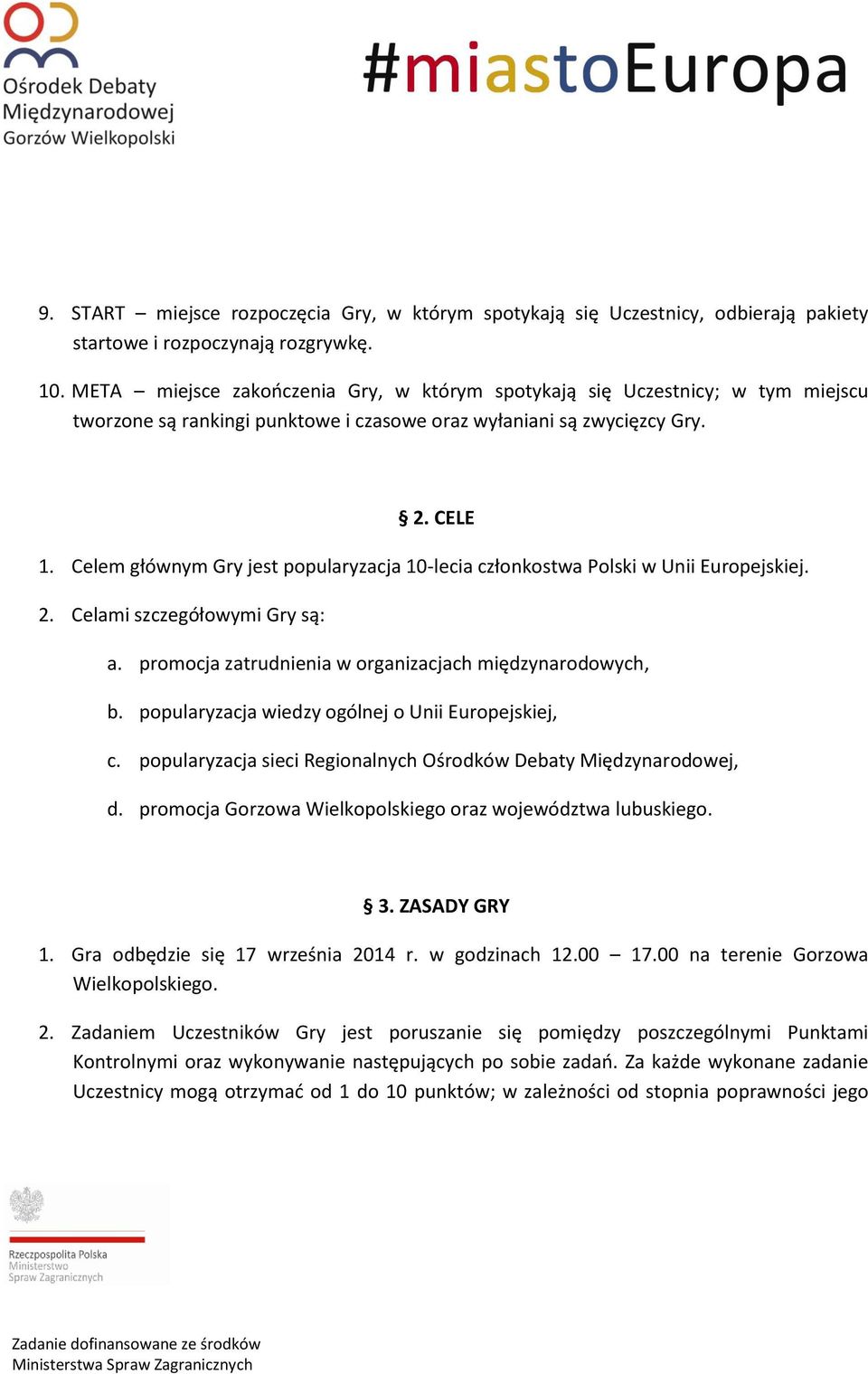 Ośrodek Debaty Międzynarodowej Gorzów Wielkopolski

#miastoEuropa

9. START – miejsce rozpoczęcia Gry, w którym spotykają się Uczestnicy, odbierają pakiety startowe i rozpoczynają rozgrywkę.

10. META – miejsce zakończenia Gry, w którym spotykają się Uczestnicy; w tym miejscu tworzone są rankingi punktowe i czasowe oraz wyłaniani są zwycięzcy Gry.

§ 2. CELE

1. Celem głównym Gry jest popularyzacja 10-lecia członkostwa Polski w Unii Europejskiej.

2. Celami szczegółowymi Gry są:

a. promocja zatrudnienia w organizacjach międzynarodowych,

b. popularyzacja wiedzy ogólnej o Unii Europejskiej,

c. popularyzacja sieci Regionalnych Ośrodków Debaty Międzynarodowej,

d. promocja Gorzowa Wielkopolskiego oraz województwa lubuskiego.

§ 3. ZASADY GRY

1. Gra odbędzie się 17 września 2014 r. w godzinach 12.00 – 17.00 na terenie Gorzowa Wielkopolskiego.

2. Zadaniem Uczestników Gry jest poruszanie się pomiędzy poszczególnymi Punktami Kontrolnymi oraz wykonywanie następujących po sobie zadań. Za każde wykonane zadanie Uczestnicy mogą otrzymać od 1 do 10 punktów; w zależności od stopnia poprawności jego

Rzeczpospolita Polska
Ministerstwo Spraw Zagranicznych

Zadanie dofinansowane ze środków Ministerstwa Spraw Zagranicznych